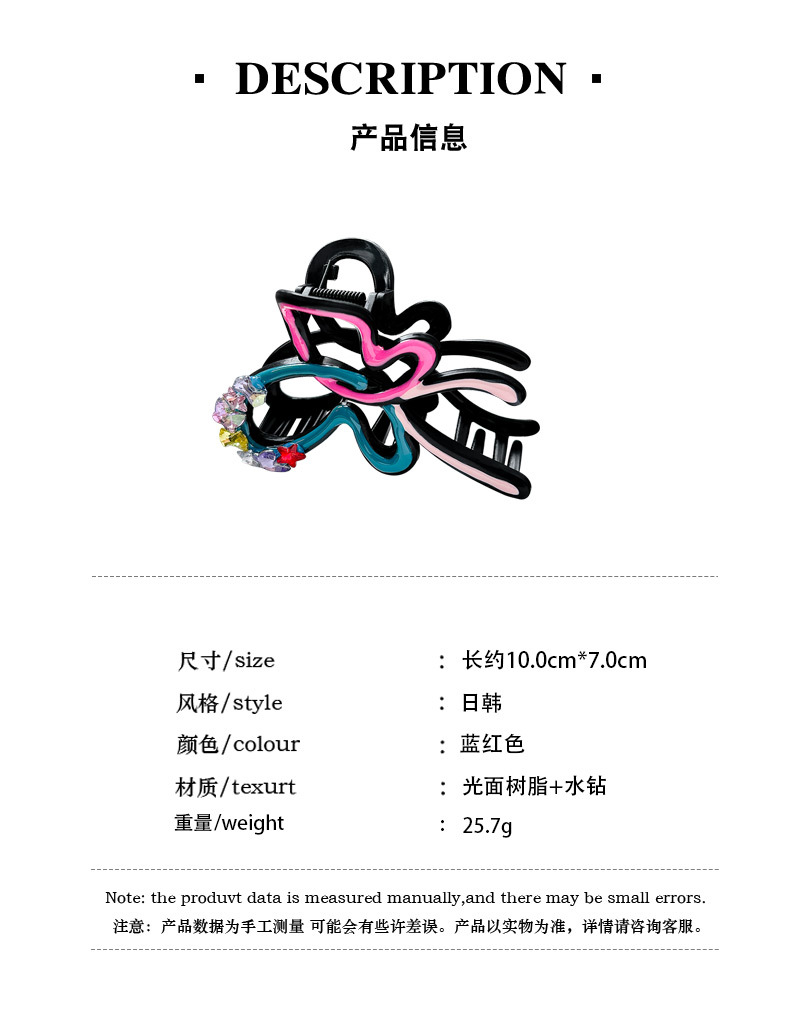 · DESCRIPTION ·

产品信息

尺寸/size ： 长约10.0cm*7.0cm
风格/style ： 日韩
颜色/colour ： 蓝红色
材质/texurt ： 光面树脂+水钻
重量/weight ： 25.7g

Note: the produvt data is measured manually,and there may be small errors.
注意：产品数据为手工测量 可能会有些许差误。产品以实物为准，详情请咨询客服。